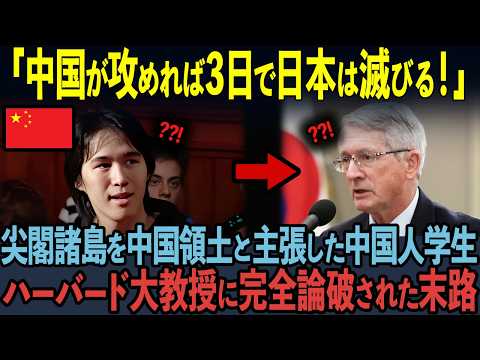 「中国が攻めれば3日で日本は滅びる！」

??!

??!

尖閣諸島を中国領土と主張した中国人学生

ハーバード大教授に完全論破された末路